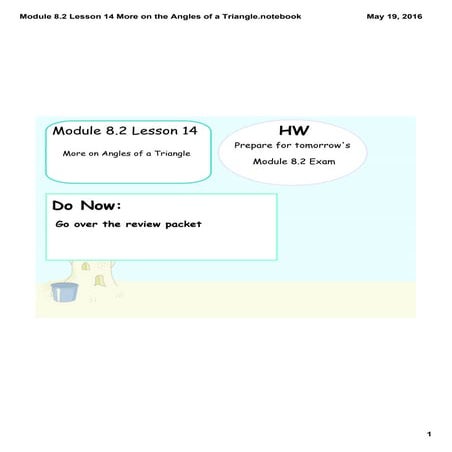 Module 8.2 Lesson 14 More on the Angles of a Triangle.notebook

May 19, 2016

Module 8.2 Lesson 14

More on Angles of a Triangle

HW

Prepare for tomorrow's

Module 8.2 Exam

Do Now:

Go over the review packet

1